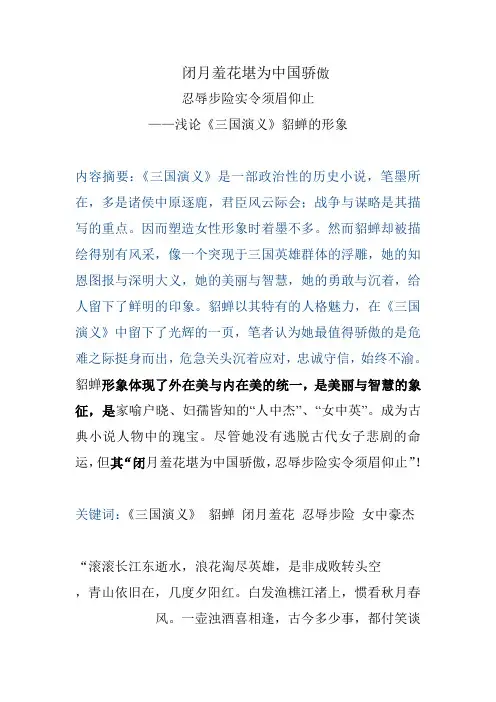 闭月羞花堪为中国骄傲
忍辱步险实令须眉仰止
——浅论《三国演义》貂蝉的形象

内容摘要：《三国演义》是一部政治性的历史小说，笔墨所在，多是诸侯中原逐鹿，君臣风云际会；战争与谋略是其描写的重点。因而塑造女性形象时着墨不多。然而貂蝉却被描绘得别有风采，像一个突现于三国英雄群体的浮雕，她的知恩图报与深明大义，她的美丽与智慧，她的勇敢与沉着，给人留下了鲜明的印象。貂蝉以其特有的人格魅力，在《三国演义》中留下了光辉的一页，笔者认为她最值得骄傲的是危难之际挺身而出，危急关头沉着应对，忠诚守信，始终不渝。貂蝉形象体现了外在美与内在美的统一，是美丽与智慧的象征，是家喻户晓、妇孺皆知的“人中杰”、“女中英”。成为古典小说人物中的瑰宝。尽管她没有逃脱古代女子悲剧的命运，但其“闭月羞花堪为中国骄傲，忍辱步险实令须眉仰止”！

关键词：《三国演义》 貂蝉 闭月羞花 忍辱步险 女中豪杰

“滚滚长江东逝水，浪花淘尽英雄，是非成败转头空，青山依旧在，几度夕阳红。白发渔樵江渚上，惯看秋月春风。一壶浊酒喜相逢，古今多少事，都付笑谈